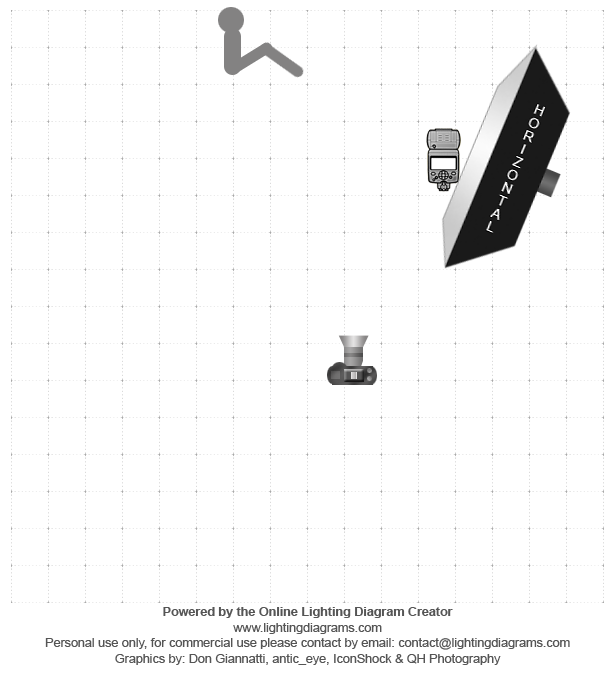 HORIZONTAL

Powered by the Online Lighting Diagram Creator
www.lightingdiagrams.com
Personal use only, for commercial use please contact by email: contact@lightingdiagrams.com
Graphics by: Don Giannatti, antic_eye, IconShock & QH Photography